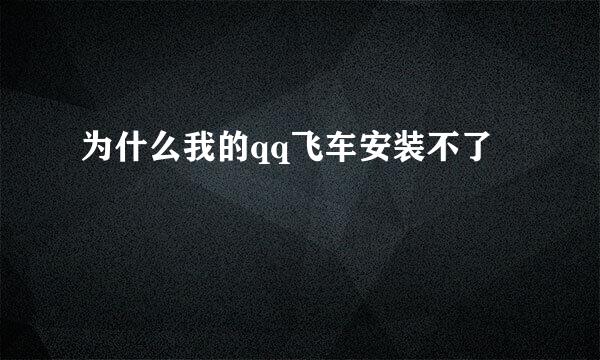 为什么我的qq飞车安装不了